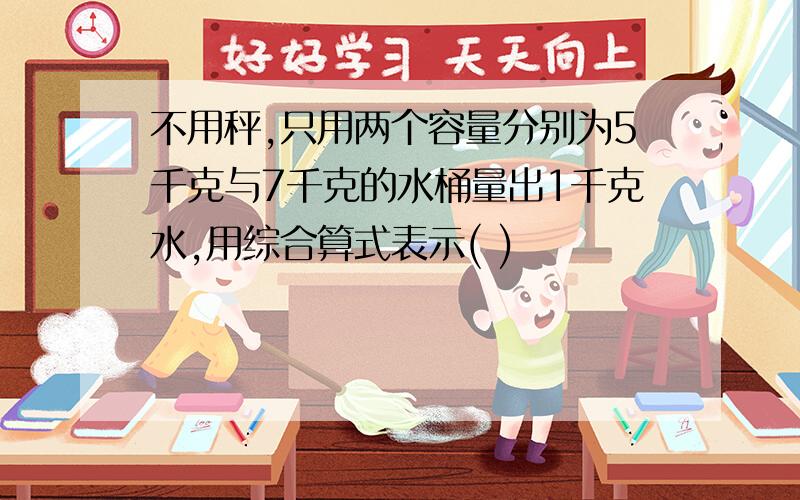 好好学习 天天向上

不用秤,只用两个容量分别为5千克与7千克的水桶量出1千克水,用综合算式表示( )